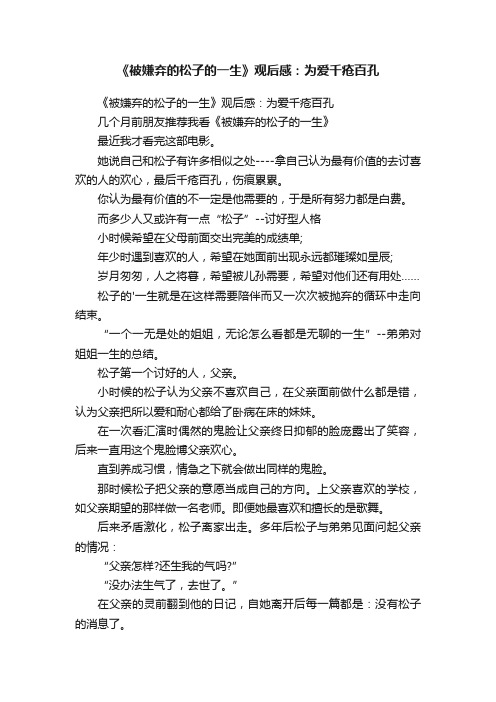 《被嫌弃的松子的一生》观后感：为爱千疮百孔

《被嫌弃的松子的一生》观后感：为爱千疮百孔

几个月前朋友推荐我看《被嫌弃的松子的一生》

最近我才看完这部电影。

她说自己和松子有许多相似之处----拿自己认为最有价值的去讨喜欢的人的欢心，最后千疮百孔，伤痕累累。

你认为最有价值的不一定是他需要的，于是所有努力都是白费。

而多少人又或许有一点“松子”--讨好型人格

小时候希望在父母前面交出完美的成绩单;

年少时遇到喜欢的人，希望在她面前出现永远都璀璨如星辰;

岁月匆匆，人之将暮，希望被儿孙需要，希望对他们还有用处……

松子的'一生就是在这样需要陪伴而又一次次被抛弃的循环中走向结束。

“一个一无是处的姐姐，无论怎么看都是无聊的一生”--弟弟对姐姐一生的总结。

松子第一个讨好的人，父亲。

小时候的松子认为父亲不喜欢自己，在父亲面前做什么都是错，认为父亲把所以爱和耐心都给了卧病在床的妹妹。

在一次看汇演时偶然的鬼脸让父亲终日抑郁的脸庞露出了笑容，后来一直用这个鬼脸博父亲欢心。

直到养成习惯，情急之下就会做出同样的鬼脸。

那时候松子把父亲的意愿当成自己的方向。上父亲喜欢的学校，如父亲期望的那样做一名老师。即便她最喜欢和擅长的是歌舞。

后来矛盾激化，松子离家出走。多年后松子与弟弟见面问起父亲的情况：

“父亲怎样?还生我的气吗?”

“没办法生气了，去世了。”

在父亲的灵前翻到他的日记，自她离开后每一篇都是：没有松子的消息了。